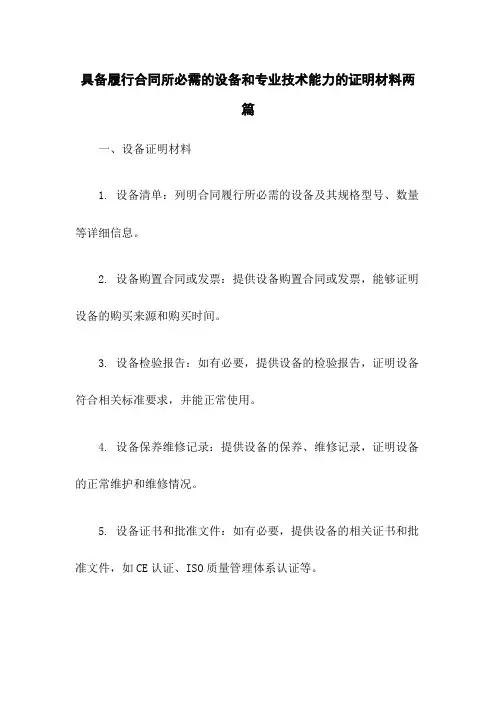 具备履行合同所必需的设备和专业技术能力的证明材料两篇

一、设备证明材料

1. 设备清单：列明合同履行所必需的设备及其规格型号、数量等详细信息。

2. 设备购置合同或发票：提供设备购置合同或发票，能够证明设备的购买来源和购买时间。

3. 设备检验报告：如有必要，提供设备的检验报告，证明设备符合相关标准要求，并能正常使用。

4. 设备保养维修记录：提供设备的保养、维修记录，证明设备的正常维护和维修情况。

5. 设备证书和批准文件：如有必要，提供设备的相关证书和批准文件，如CE认证、ISO质量管理体系认证等。